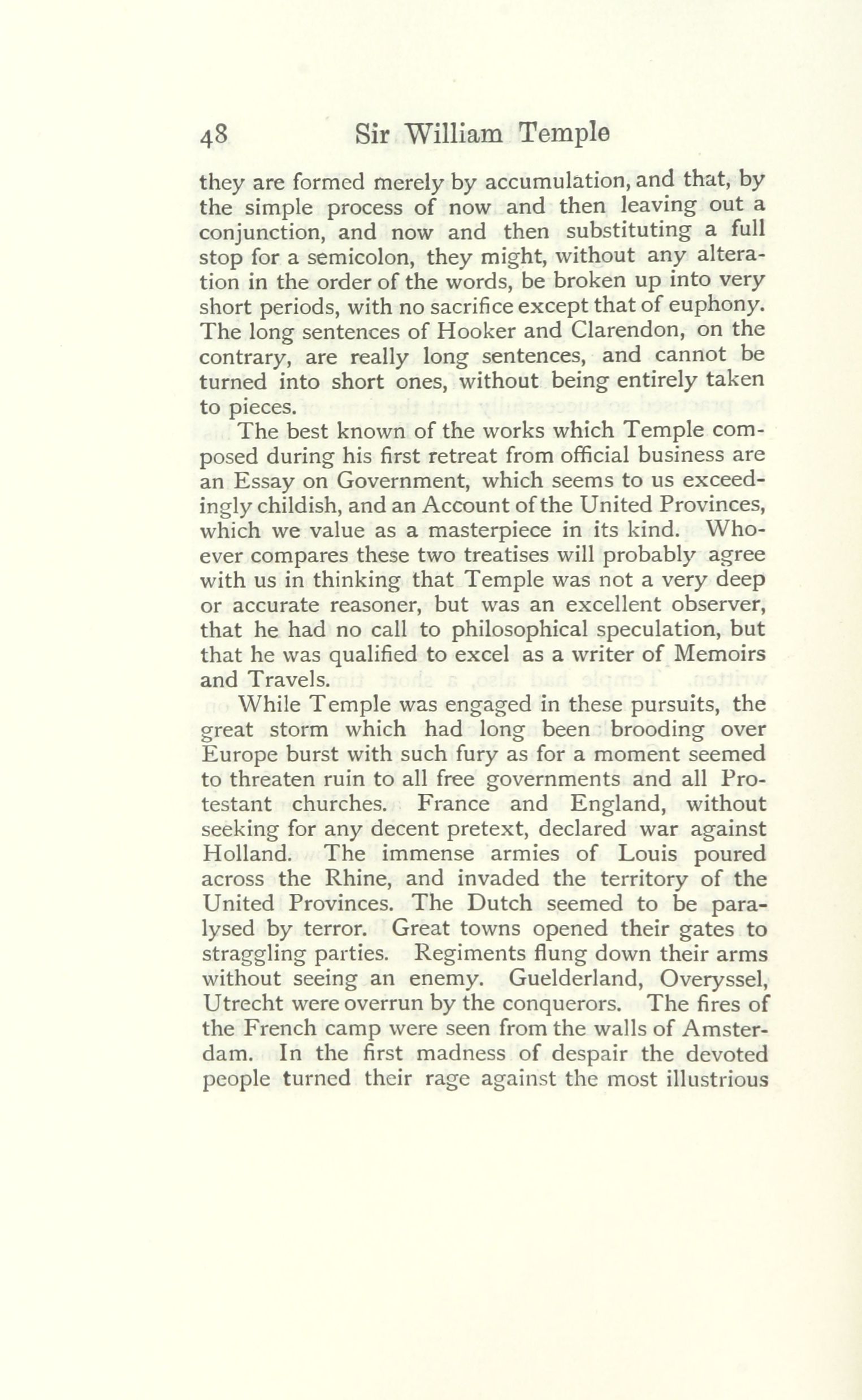 48 Sir William Temple

they are formed merely by accumulation, and that, by the simple process of now and then leaving out a conjunction, and now and then substituting a full stop for a semicolon, they might, without any alteration in the order of the words, be broken up into very short periods, with no sacrifice except that of euphony. The long sentences of Hooker and Clarendon, on the contrary, are really long sentences, and cannot be turned into short ones, without being entirely taken to pieces.

The best known of the works which Temple composed during his first retreat from official business are an Essay on Government, which seems to us exceedingly childish, and an Account of the United Provinces, which we value as a masterpiece in its kind. Whoever compares these two treatises will probably agree with us in thinking that Temple was not a very deep or accurate reasoner, but was an excellent observer, that he had no call to philosophical speculation, but that he was qualified to excel as a writer of Memoirs and Travels.

While Temple was engaged in these pursuits, the great storm which had long been brooding over Europe burst with such fury as for a moment seemed to threaten ruin to all free governments and all Protestant churches. France and England, without seeking for any decent pretext, declared war against Holland. The immense armies of Louis poured across the Rhine, and invaded the territory of the United Provinces. The Dutch seemed to be paralysed by terror. Great towns opened their gates to straggling parties. Regiments flung down their arms without seeing an enemy. Guelderland, Overyssel, Utrecht were overrun by the conquerors. The fires of the French camp were seen from the walls of Amsterdam. In the first madness of despair the devoted people turned their rage against the most illustrious